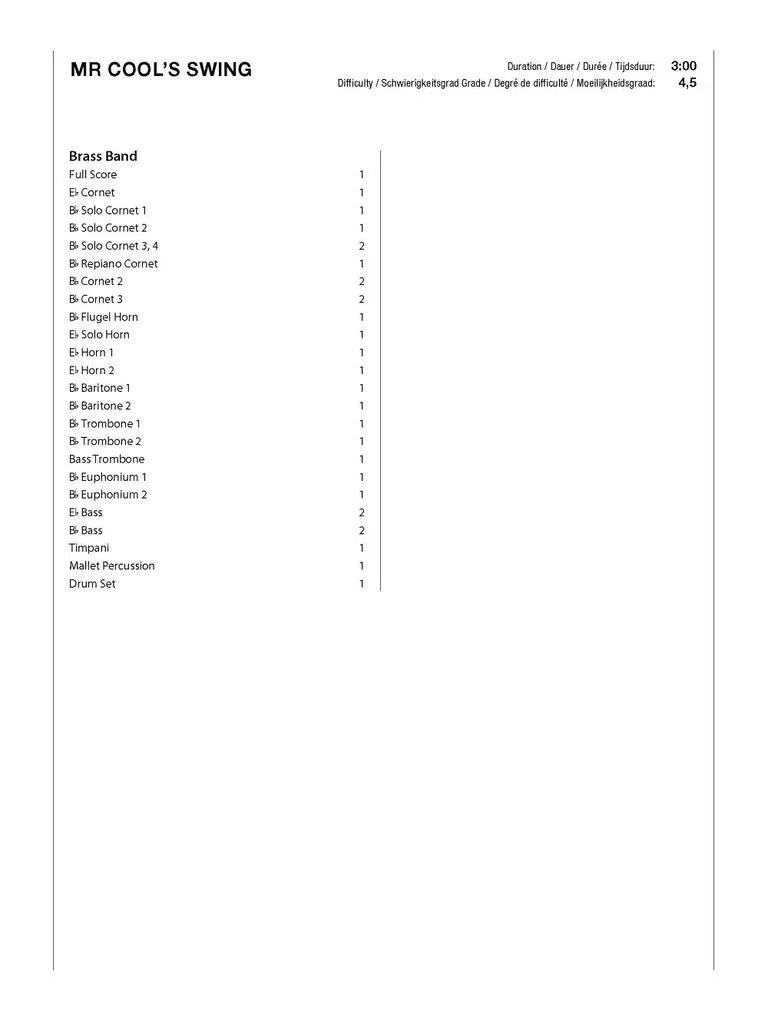 MR COOL'S SWING

Duration / Dauer / Durée / Tijdsduur: 3:00
Difficulty / Schwierigkeitsgrad Grade / Degré de difficulté / Moeilijkheidsgraad: 4,5

Brass Band

| | |
|---|---|
| Full Score | 1 |
| E♭ Cornet | 1 |
| B♭ Solo Cornet 1 | 1 |
| B♭ Solo Cornet 2 | 1 |
| B♭ Solo Cornet 3, 4 | 2 |
| B♭ Repiano Cornet | 1 |
| B♭ Cornet 2 | 2 |
| B♭ Cornet 3 | 2 |
| B♭ Flugel Horn | 1 |
| E♭ Solo Horn | 1 |
| E♭ Horn 1 | 1 |
| E♭ Horn 2 | 1 |
| B♭ Baritone 1 | 1 |
| B♭ Baritone 2 | 1 |
| B♭ Trombone 1 | 1 |
| B♭ Trombone 2 | 1 |
| Bass Trombone | 1 |
| B♭ Euphonium 1 | 1 |
| B♭ Euphonium 2 | 1 |
| E♭ Bass | 2 |
| B♭ Bass | 2 |
| Timpani | 1 |
| Mallet Percussion | 1 |
| Drum Set | 1 |